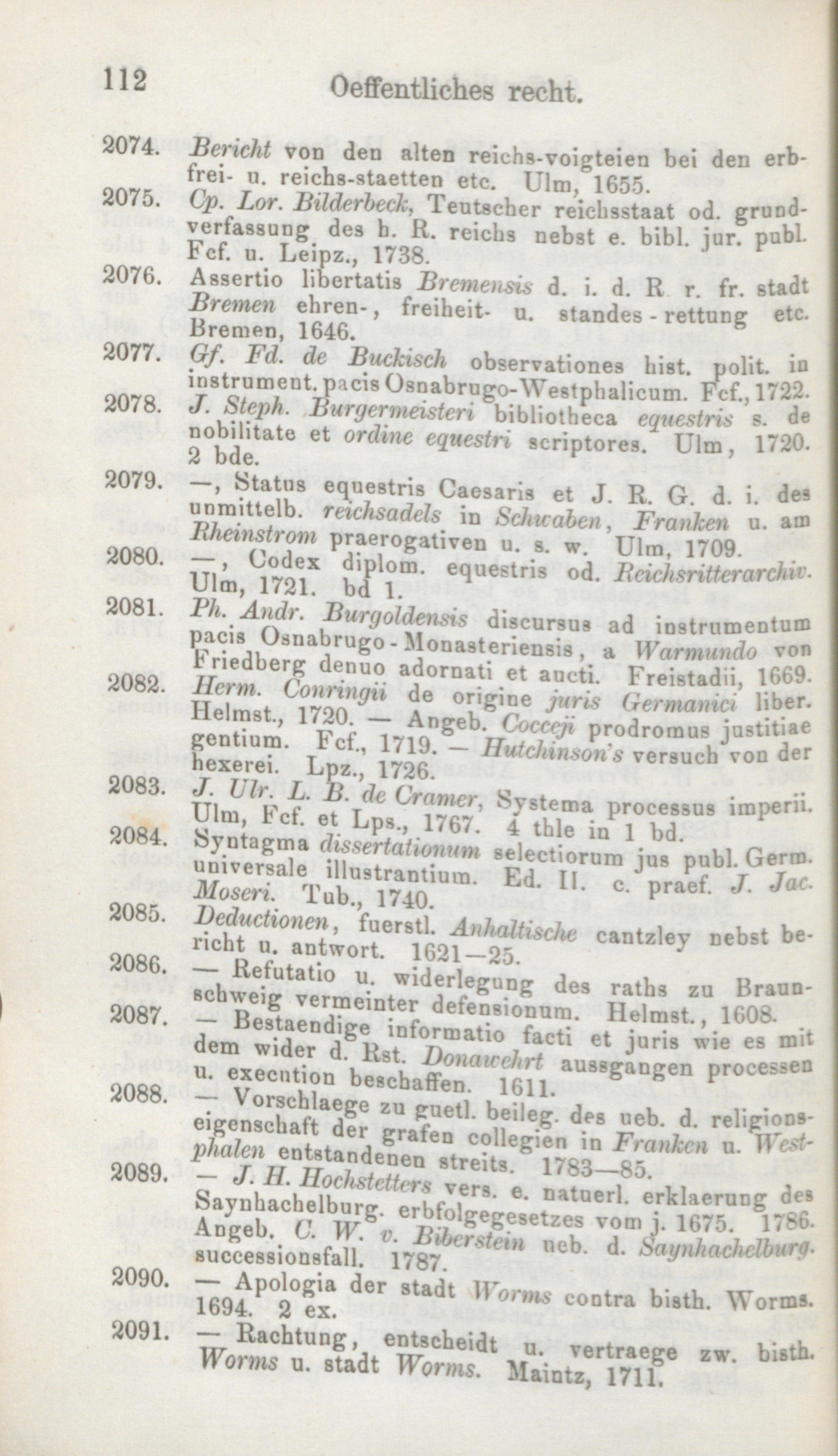 112 Oeffentliches recht.

2074. Bericht von den alten reichs-voigteien bei den erbfrei- u. reichs-staetten etc. Ulm, 1655.

2075. Cp. Lor. Bilderbeck, Teutscher reichsstaat od. grundverfassung des h. R. reichs nebst e. bibl. jur. publ. Fcf. u. Leipz., 1738.

2076. Assertio libertatis Bremensis d. i. d. R. r. fr. stadt Bremen ehren-, freiheit- u. standes-rettung etc. Bremen, 1646.

2077. Gf. Fd. de Buckisch observationes hist. polit. in instrument. pacis Osnabrugo-Westphalicum. Fcf., 1722.

2078. J. Steph. Burgermeisteri bibliotheca equestris s. de nobilitate et ordine equestri scriptores. Ulm, 1720. 2 bde.

2079. —, Status equestris Caesaris et J. R. G. d. i. des unmittelb. reichsadels in Schwaben, Franken u. am Rheinstrom praerogativen u. s. w. Ulm, 1709.

2080. —, Codex diplom. equestris od. Reichsritterarchiv. Ulm, 1721. bd 1.

2081. Ph. Andr. Burgoldensis discursus ad instrumentum pacis Osnabrugo-Monasteriensis, a Warmundo von Friedberg denuo adornati et aucti. Freistadii, 1669.

2082. Herm. Conringii de origine juris Germanici liber. Helmst., 1720. — Angeb. Cocceji prodromus justitiae gentium. Fcf., 1719. — Hutchinson's versuch von der hexerei. Lpz., 1726.

2083. J. Ulr. L. B. de Cramer, Systema processus imperii. Ulm, Fcf. et Lps., 1767. 4 thle in 1 bd.

2084. Syntagma dissertationum selectiorum jus publ. Germ. universale illustrantium. Ed. II. c. praef. J. Jac. Moseri. Tub., 1740.

2085. Deductionen, fuerstl. Anhaltische cantzley nebst bericht u. antwort. 1621—25.

2086. — Refutatio u. widerlegung des raths zu Braunschweig vermeinter defensionum. Helmst., 1608.

2087. — Bestaendige informatio facti et juris wie es mit dem wider d. Rst. Donawehrt aussgangen processen u. execution beschaffen. 1611.

2088. — Vorschlaege zu guetl. beileg. des ueb. d. religionseigenschaft der grafen collegien in Franken u. Westphalen entstandenen streits. 1783—85.

2089. — J. H. Hochstetters vers. e. natuerl. erklaerung des Saynhachelburg. erbfolgegesetzes vom j. 1675. 1786. Angeb. C. W. v. Biberstein ueb. d. Saynhachelburg. successionsfall. 1787.

2090. — Apologia der stadt Worms contra bisth. Worms. 1694. 2 ex.

2091. — Rachtung, entscheidt u. vertraege zw. bisth. Worms u. stadt Worms. Maintz, 1711.